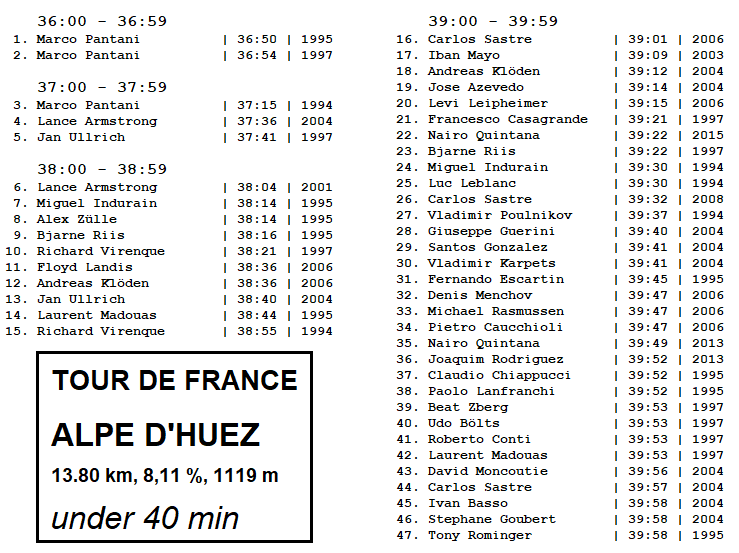 36:00 - 36:59

1. Marco Pantani | 36:50 | 1995
2. Marco Pantani | 36:54 | 1997

37:00 - 37:59

3. Marco Pantani | 37:15 | 1994
4. Lance Armstrong | 37:36 | 2004
5. Jan Ullrich | 37:41 | 1997

38:00 - 38:59

6. Lance Armstrong | 38:04 | 2001
7. Miguel Indurain | 38:14 | 1995
8. Alex Zülle | 38:14 | 1995
9. Bjarne Riis | 38:16 | 1995
10. Richard Virenque | 38:21 | 1997
11. Floyd Landis | 38:36 | 2006
12. Andreas Klöden | 38:36 | 2006
13. Jan Ullrich | 38:40 | 2004
14. Laurent Madouas | 38:44 | 1995
15. Richard Virenque | 38:55 | 1994

TOUR DE FRANCE

ALPE D'HUEZ

13.80 km, 8,11 %, 1119 m

under 40 min

39:00 - 39:59

16. Carlos Sastre | 39:01 | 2006
17. Iban Mayo | 39:09 | 2003
18. Andreas Klöden | 39:12 | 2004
19. Jose Azevedo | 39:14 | 2004
20. Levi Leipheimer | 39:15 | 2006
21. Francesco Casagrande | 39:21 | 1997
22. Nairo Quintana | 39:22 | 2015
23. Bjarne Riis | 39:22 | 1997
24. Miguel Indurain | 39:30 | 1994
25. Luc Leblanc | 39:30 | 1994
26. Carlos Sastre | 39:32 | 2008
27. Vladimir Poulnikov | 39:37 | 1994
28. Giuseppe Guerini | 39:40 | 2004
29. Santos Gonzalez | 39:41 | 2004
30. Vladimir Karpets | 39:41 | 2004
31. Fernando Escartin | 39:45 | 1995
32. Denis Menchov | 39:47 | 2006
33. Michael Rasmussen | 39:47 | 2006
34. Pietro Caucchioli | 39:47 | 2006
35. Nairo Quintana | 39:49 | 2013
36. Joaquim Rodriguez | 39:52 | 2013
37. Claudio Chiappucci | 39:52 | 1995
38. Paolo Lanfranchi | 39:52 | 1995
39. Beat Zberg | 39:53 | 1997
40. Udo Bölts | 39:53 | 1997
41. Roberto Conti | 39:53 | 1997
42. Laurent Madouas | 39:53 | 1997
43. David Moncoutie | 39:56 | 2004
44. Carlos Sastre | 39:57 | 2004
45. Ivan Basso | 39:58 | 2004
46. Stephane Goubert | 39:58 | 2004
47. Tony Rominger | 39:58 | 1995